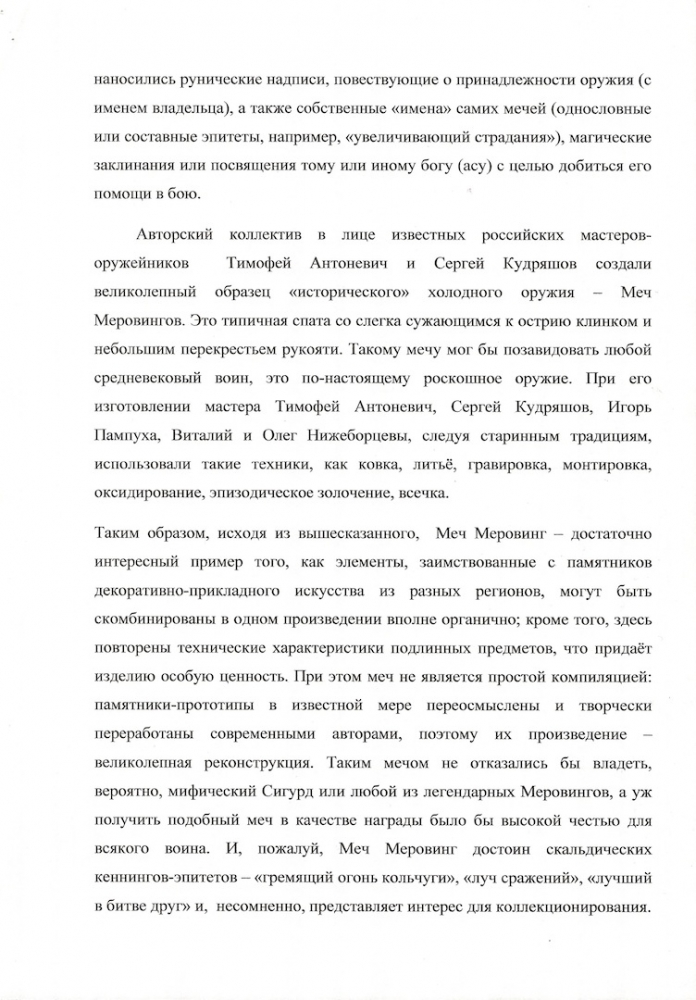 наносились рунические надписи, повествующие о принадлежности оружия (с именем владельца), а также собственные «имена» самих мечей (однословные или составные эпитеты, например, «увеличивающий страдания»), магические заклинания или посвящения тому или иному богу (асу) с целью добиться его помощи в бою.

Авторский коллектив в лице известных российских мастеров-оружейников Тимофей Антоневич и Сергей Кудряшов создали великолепный образец «исторического» холодного оружия – Меч Меровингов. Это типичная спата со слегка сужающимся к острию клинком и небольшим перекрестьем рукояти. Такому мечу мог бы позавидовать любой средневековый воин, это по-настоящему роскошное оружие. При его изготовлении мастера Тимофей Антоневич, Сергей Кудряшов, Игорь Пампуха, Виталий и Олег Нижеборцевы, следуя старинным традициям, использовали такие техники, как ковка, литьё, гравировка, монтировка, оксидирование, эпизодическое золочение, всечка.

Таким образом, исходя из вышесказанного, Меч Меровинг – достаточно интересный пример того, как элементы, заимствованные с памятников декоративно-прикладного искусства из разных регионов, могут быть скомбинированы в одном произведении вполне органично; кроме того, здесь повторены технические характеристики подлинных предметов, что придаёт изделию особую ценность. При этом меч не является простой компиляцией: памятники-прототипы в известной мере переосмыслены и творчески переработаны современными авторами, поэтому их произведение – великолепная реконструкция. Таким мечом не отказались бы владеть, вероятно, мифический Сигурд или любой из легендарных Меровингов, а уж получить подобный меч в качестве награды было бы высокой честью для всякого воина. И, пожалуй, Меч Меровинг достоин скальдических кеннингов-эпитетов – «гремящий огонь кольчуги», «луч сражений», «лучший в битве друг» и, несомненно, представляет интерес для коллекционирования.